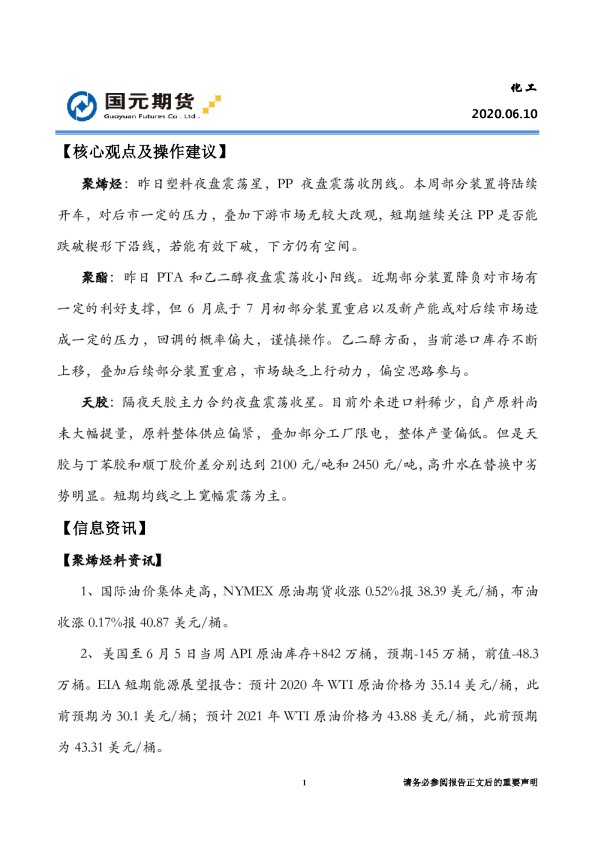 国元期货
Guoyuan Futures Co., Ltd.

化工

2020.06.10

【核心观点及操作建议】

聚烯烃：昨日塑料夜盘震荡星，PP 夜盘震荡收阴线。本周部分装置将陆续开车，对后市一定的压力，叠加下游市场无较大改观，短期继续关注 PP 是否能跌破楔形下沿线，若能有效下破，下方仍有空间。

聚酯：昨日 PTA 和乙二醇夜盘震荡收小阳线。近期部分装置降负对市场有一定的利好支撑，但 6 月底于 7 月初部分装置重启以及新产能或对后续市场造成一定的压力，回调的概率偏大，谨慎操作。乙二醇方面，当前港口库存不断上移，叠加后续部分装置重启，市场缺乏上行动力，偏空思路参与。

天胶：隔夜天胶主力合约夜盘震荡收星。目前外来进口料稀少，自产原料尚未大幅提量，原料整体供应偏紧，叠加部分工厂限电，整体产量偏低。但是天胶与丁苯胶和顺丁胶价差分别达到 2100 元/吨和 2450 元/吨，高升水在替换中劣势明显。短期均线之上宽幅震荡为主。

【信息资讯】

【聚烯烃料资讯】

1、国际油价集体走高，NYMEX 原油期货收涨 0.52%报 38.39 美元/桶，布油收涨 0.17%报 40.87 美元/桶。

2、美国至 6 月 5 日当周 API 原油库存+842 万桶，预期-145 万桶，前值-48.3 万桶。EIA 短期能源展望报告：预计 2020 年 WTI 原油价格为 35.14 美元/桶，此前预期为 30.1 美元/桶；预计 2021 年 WTI 原油价格为 43.88 美元/桶，此前预期为 43.31 美元/桶。

1

请务必参阅报告正文后的重要声明